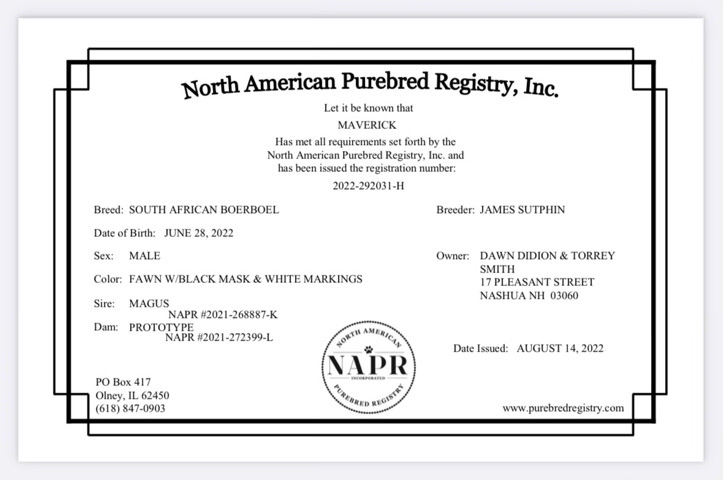 North American Purebred Registry, Inc.

Let it be known that

MAVERICK

Has met all requirements set forth by the North American Purebred Registry, Inc. and has been issued the registration number:

2022-292031-H

Breed: SOUTH AFRICAN BOERBOEL

Date of Birth: JUNE 28, 2022

Sex: MALE

Color: FAWN W/BLACK MASK & WHITE MARKINGS

Sire: MAGUS
NAPR #2021-268887-K

Dam: PROTOTYPE
NAPR #2021-272399-L

Breeder: JAMES SUTPHIN

Owner: DAWN DIDION & TORREY SMITH
17 PLEASANT STREET
NASHUA NH 03060

Date Issued: AUGUST 14, 2022

NORTH AMERICAN
NAPR
INCORPORATED
PUREBRED REGISTRY

PO Box 417
Olney, IL 62450
(618) 847-0903

www.purebredregistry.com